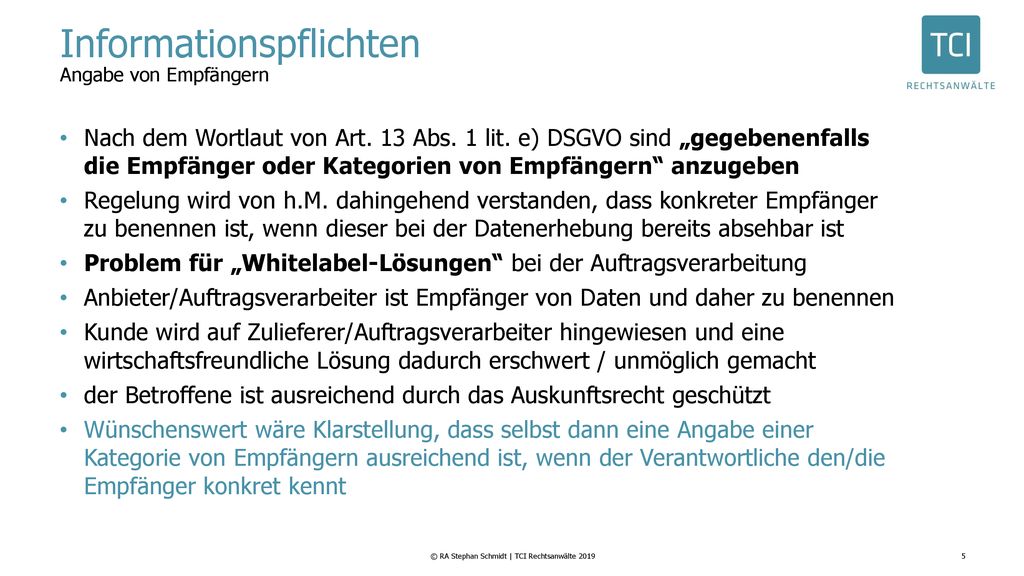 Informationspflichten
Angabe von Empfängern

TCI
RECHTSANWÄLTE

• Nach dem Wortlaut von Art. 13 Abs. 1 lit. e) DSGVO sind „gegebenenfalls die Empfänger oder Kategorien von Empfängern“ anzugeben
• Regelung wird von h.M. dahingehend verstanden, dass konkreter Empfänger zu benennen ist, wenn dieser bei der Datenerhebung bereits absehbar ist
• Problem für „Whitelabel-Lösungen“ bei der Auftragsverarbeitung
• Anbieter/Auftragsverarbeiter ist Empfänger von Daten und daher zu benennen
• Kunde wird auf Zulieferer/Auftragsverarbeiter hingewiesen und eine wirtschaftsfreundliche Lösung dadurch erschwert / unmöglich gemacht
• der Betroffene ist ausreichend durch das Auskunftsrecht geschützt
• Wünschenswert wäre Klarstellung, dass selbst dann eine Angabe einer Kategorie von Empfängern ausreichend ist, wenn der Verantwortliche den/die Empfänger konkret kennt

© RA Stephan Schmidt | TCI Rechtsanwälte 2019

5